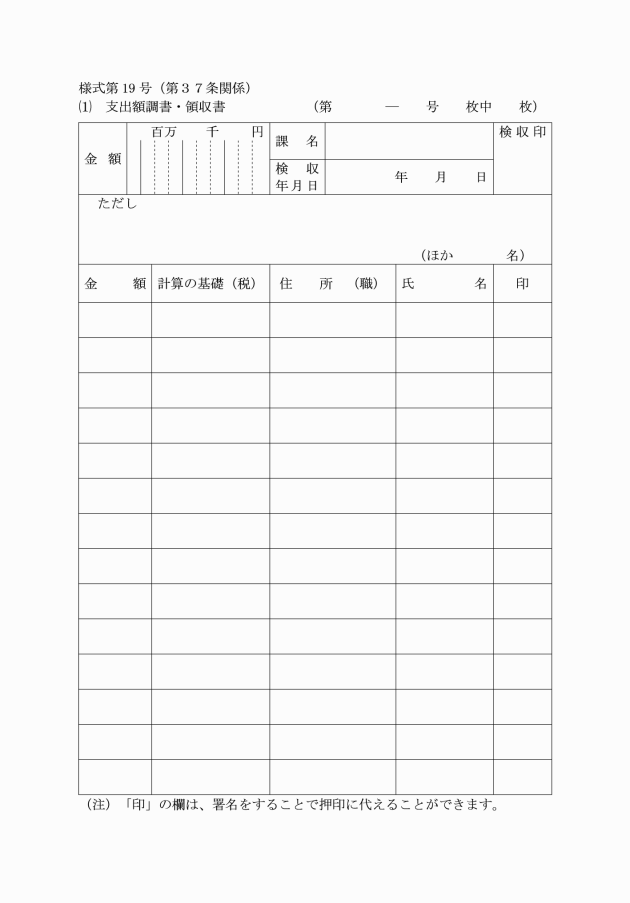 様式第19号（第３７条関係）

⑴　支出額調書・領収書　（第　―　号　枚中　枚）

| 金　額 | 百万　千　円 | 課　名 |  | 検収印 |
|---|---|---|---|---|
|  |  | 検　収 年月日 | 年　月　日 |  |

ただし

（ほか　名）

| 金　額 | 計算の基礎（税） | 住　所　（職） | 氏　名 | 印 |
|---|---|---|---|---|
|  |  |  |  |  |
|  |  |  |  |  |
|  |  |  |  |  |
|  |  |  |  |  |
|  |  |  |  |  |
|  |  |  |  |  |
|  |  |  |  |  |
|  |  |  |  |  |
|  |  |  |  |  |
|  |  |  |  |  |
|  |  |  |  |  |
|  |  |  |  |  |
|  |  |  |  |  |
|  |  |  |  |  |

（注）「印」の欄は、署名をすることで押印に代えることができます。